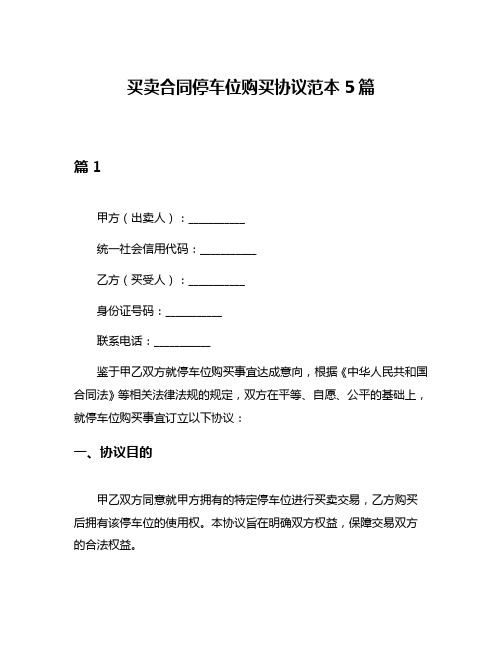 买卖合同停车位购买协议范本 5 篇

篇 1

甲方（出卖人）：__________

统一社会信用代码：__________

乙方（买受人）：__________

身份证号码：__________

联系电话：__________

鉴于甲乙双方就停车位购买事宜达成意向，根据《中华人民共和国合同法》等相关法律法规的规定，双方在平等、自愿、公平的基础上，就停车位购买事宜订立以下协议：

一、协议目的

甲乙双方同意就甲方拥有的特定停车位进行买卖交易，乙方购买后拥有该停车位的使用权。本协议旨在明确双方权益，保障交易双方的合法权益。